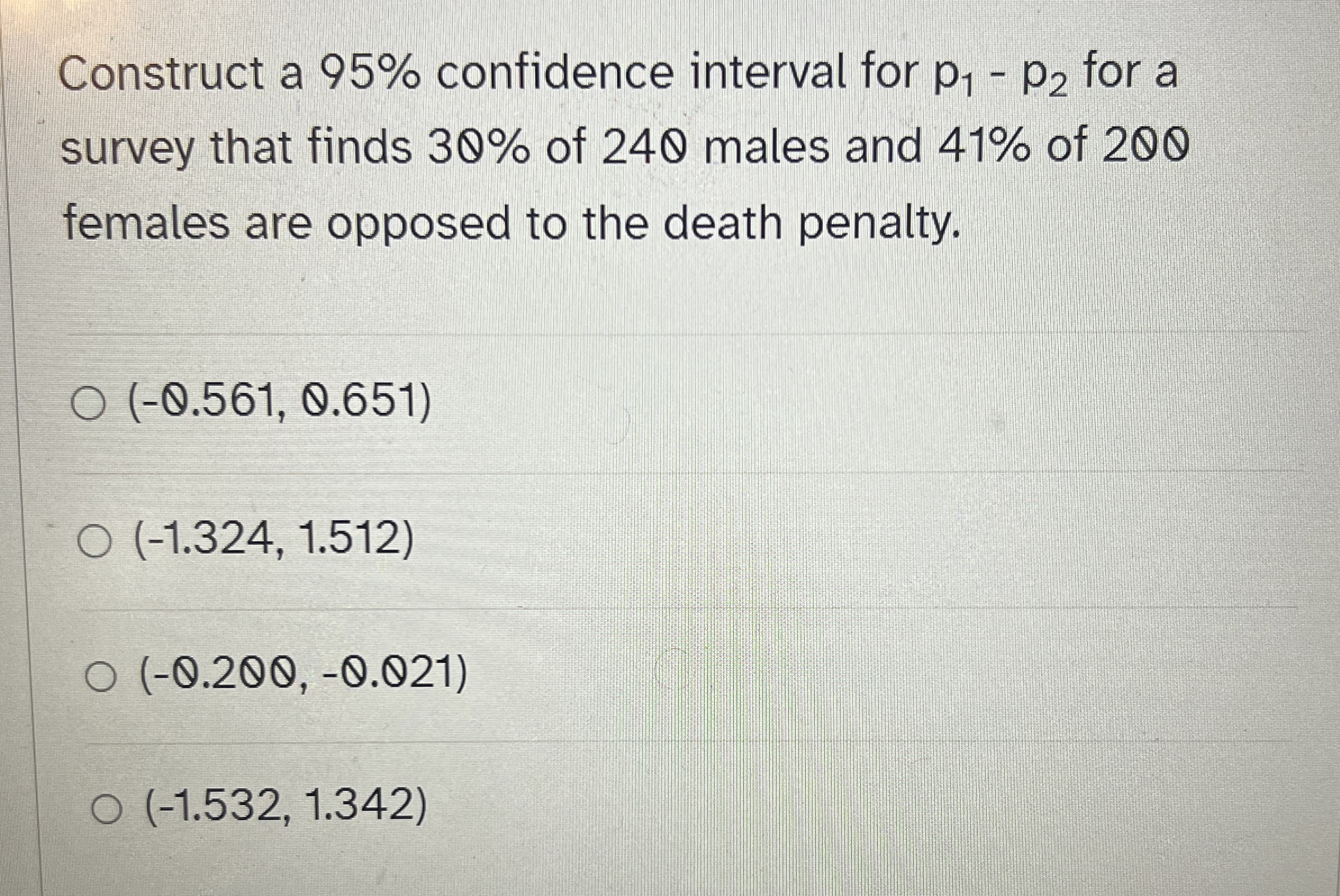 Construct a 95% confidence interval for $p_1 - p_2$ for a survey that finds 30% of 240 males and 41% of 200 females are opposed to the death penalty.

○ (-0.561, 0.651)

○ (-1.324, 1.512)

○ (-0.200, -0.021)

○ (-1.532, 1.342)